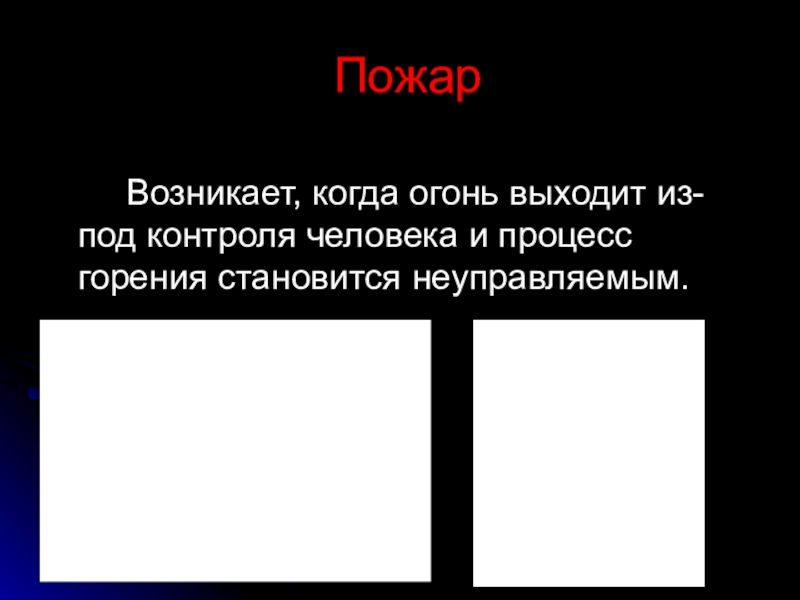 Пожар

Возникает, когда огонь выходит из-под контроля человека и процесс горения становится неуправляемым.